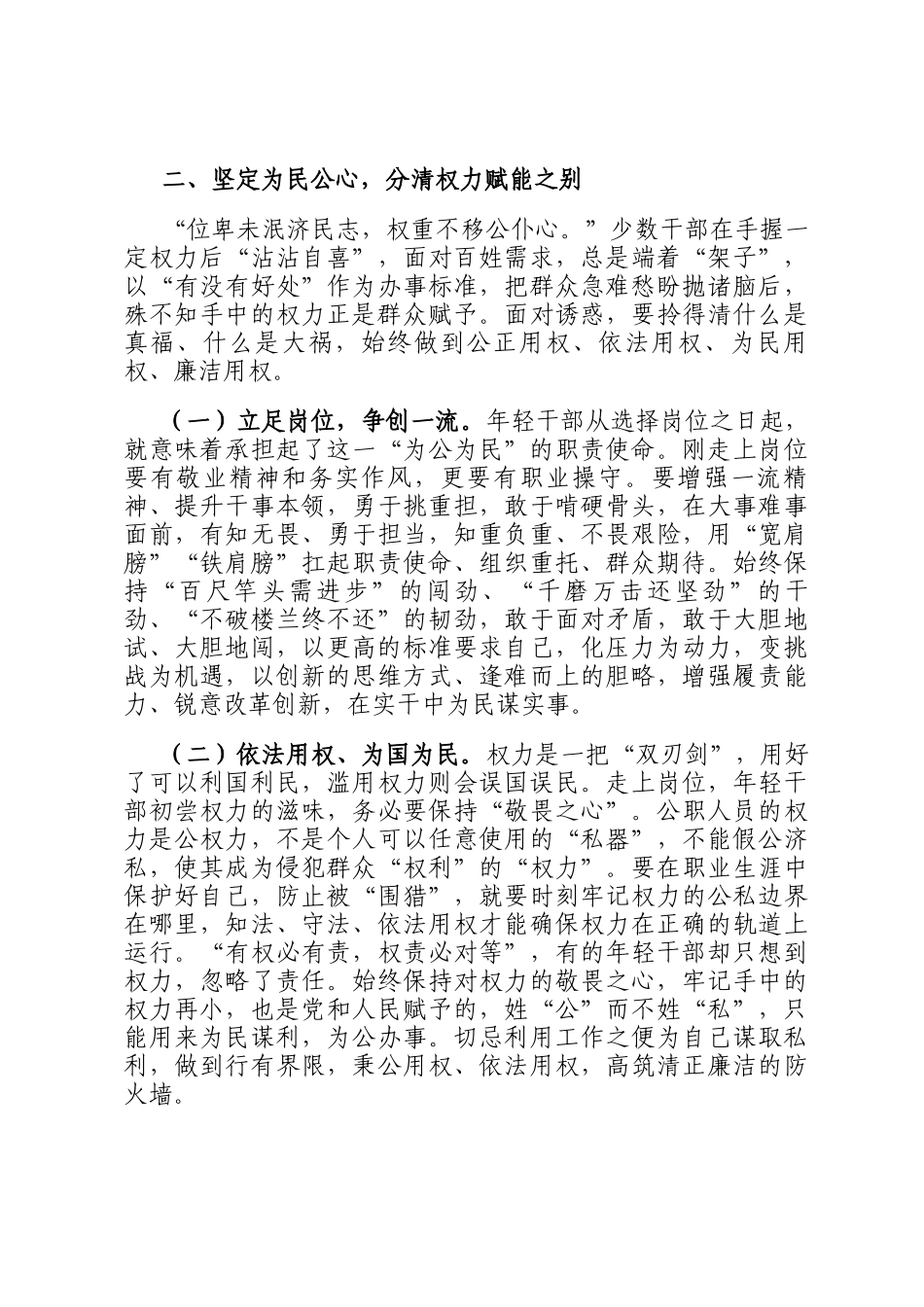 二、坚定为民公心，分清权力赋能之别

“位卑未泯济民志，权重不移公仆心。”少数干部在手握一定权力后“沾沾自喜”，面对百姓需求，总是端着“架子”，以“有没有好处”作为办事标准，把群众急难愁盼抛诸脑后，殊不知手中的权力正是群众赋予。面对诱惑，要拎得清什么是真福、什么是大祸，始终做到公正用权、依法用权、为民用权、廉洁用权。

（一）立足岗位，争创一流。年轻干部从选择岗位之日起，就意味着承担起了这一“为公为民”的职责使命。刚走上岗位要有敬业精神和务实作风，更要有职业操守。要增强一流精神、提升干事本领，勇于挑重担，敢于啃硬骨头，在大事难事面前，有知无畏、勇于担当，知重负重、不畏艰险，用“宽肩膀”“铁肩膀”扛起职责使命、组织重托、群众期待。始终保持“百尺竿头需进步”的闯劲、“千磨万击还坚劲”的干劲、“不破楼兰终不还”的韧劲，敢于面对矛盾，敢于大胆地试、大胆地闯，以更高的标准要求自己，化压力为动力，变挑战为机遇，以创新的思维方式、逢难而上的胆略，增强履责能力、锐意改革创新，在实干中为民谋实事。

（二）依法用权、为国为民。权力是一把“双刃剑”，用好了可以利国利民，滥用权力则会误国误民。走上岗位，年轻干部初尝权力的滋味，务必要保持“敬畏之心”。公职人员的权力是公权力，不是个人可以任意使用的“私器”，不能假公济私，使其成为侵犯群众“权利”的“权力”。要在职业生涯中保护好自己，防止被“围猎”，就要时刻牢记权力的公私边界在哪里，知法、守法、依法用权才能确保权力在正确的轨道上运行。“有权必有责，权责必对等”，有的年轻干部却只想到权力，忽略了责任。始终保持对权力的敬畏之心，牢记手中的权力再小，也是党和人民赋予的，姓“公”而不姓“私”，只能用来为民谋利，为公办事。切忌利用工作之便为自己谋取私利，做到行有界限，秉公用权、依法用权，高筑清正廉洁的防火墙。